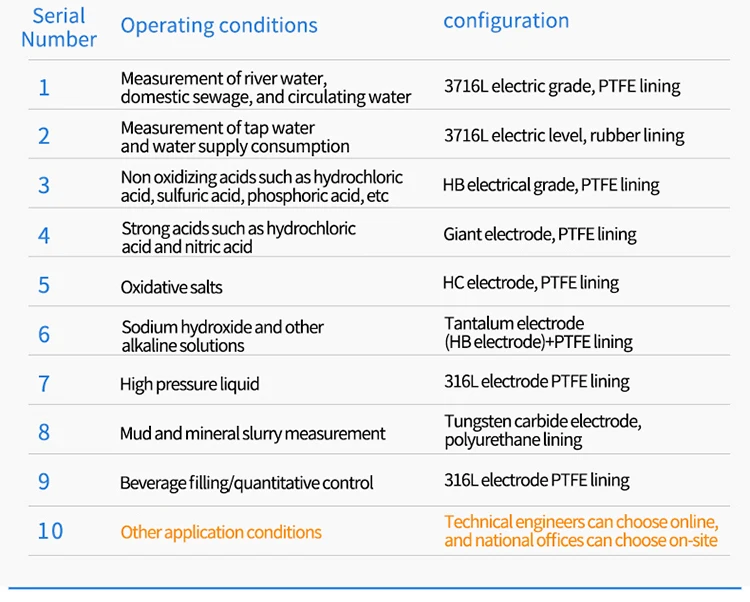 | Serial Number | Operating conditions | configuration |
|---|---|---|
| 1 | Measurement of river water, domestic sewage, and circulating water | 3716L electric grade, PTFE lining |
| 2 | Measurement of tap water and water supply consumption | 3716L electric level, rubber lining |
| 3 | Non oxidizing acids such as hydrochloric acid, sulfuric acid, phosphoric acid, etc | HB electrical grade, PTFE lining |
| 4 | Strong acids such as hydrochloric acid and nitric acid | Giant electrode, PTFE lining |
| 5 | Oxidative salts | HC electrode, PTFE lining |
| 6 | Sodium hydroxide and other alkaline solutions | Tantalum electrode (HB electrode)+PTFE lining |
| 7 | High pressure liquid | 316L electrode PTFE lining |
| 8 | Mud and mineral slurry measurement | Tungsten carbide electrode, polyurethane lining |
| 9 | Beverage filling/quantitative control | 316L electrode PTFE lining |
| 10 | Other application conditions | Technical engineers can choose online, and national offices can choose on-site |